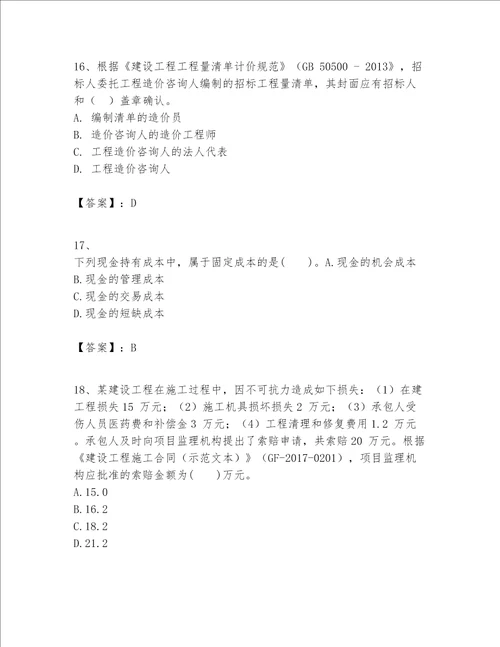 16、根据《建设工程工程量清单计价规范》（GB 50500 - 2013》，招标人委托工程造价咨询人编制的招标工程量清单，其封面应有招标人和（ ）盖章确认。
A. 编制清单的造价员
B. 造价咨询人的造价工程师
C. 工程造价咨询人的法人代表
D. 工程造价咨询人

【答案】：D

17、
下列现金持有成本中，属于固定成本的是(　　)。A.现金的机会成本
B.现金的管理成本
C.现金的交易成本
D.现金的短缺成本

【答案】：B

18、某建设工程在施工过程中，因不可抗力造成如下损失：（1）在建工程损失 15 万元；（2）施工机具损坏损失 2 万元；（3）承包人受伤人员医药费和补偿金 3 万元；（4）工程清理和修复费用 1.2 万元。承包人及时向项目监理机构提出了索赔申请，共索赔 20 万元。根据《建设工程施工合同（示范文本）》（GF-2017-0201），项目监理机构应批准的索赔金额为(　　)万元。
A.15.0
B.16.2
C.18.2
D.21.2